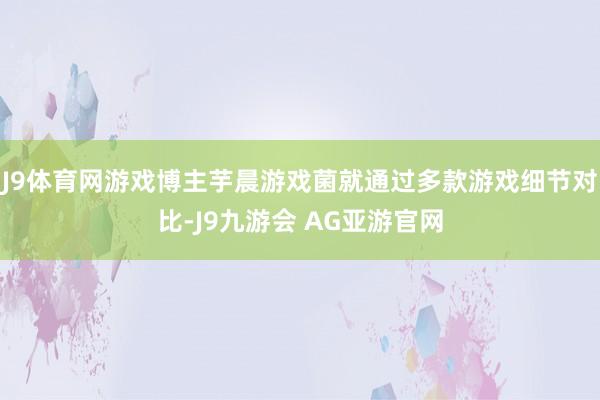 J9体育网游戏博主芋晨游戏菌就通过多款游戏细节对比-J9九游会 AG亚游官网